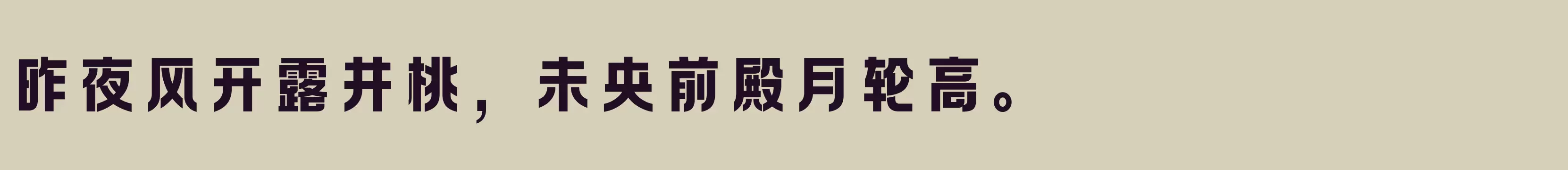 昨夜风开露井桃，未央前殿月轮高。